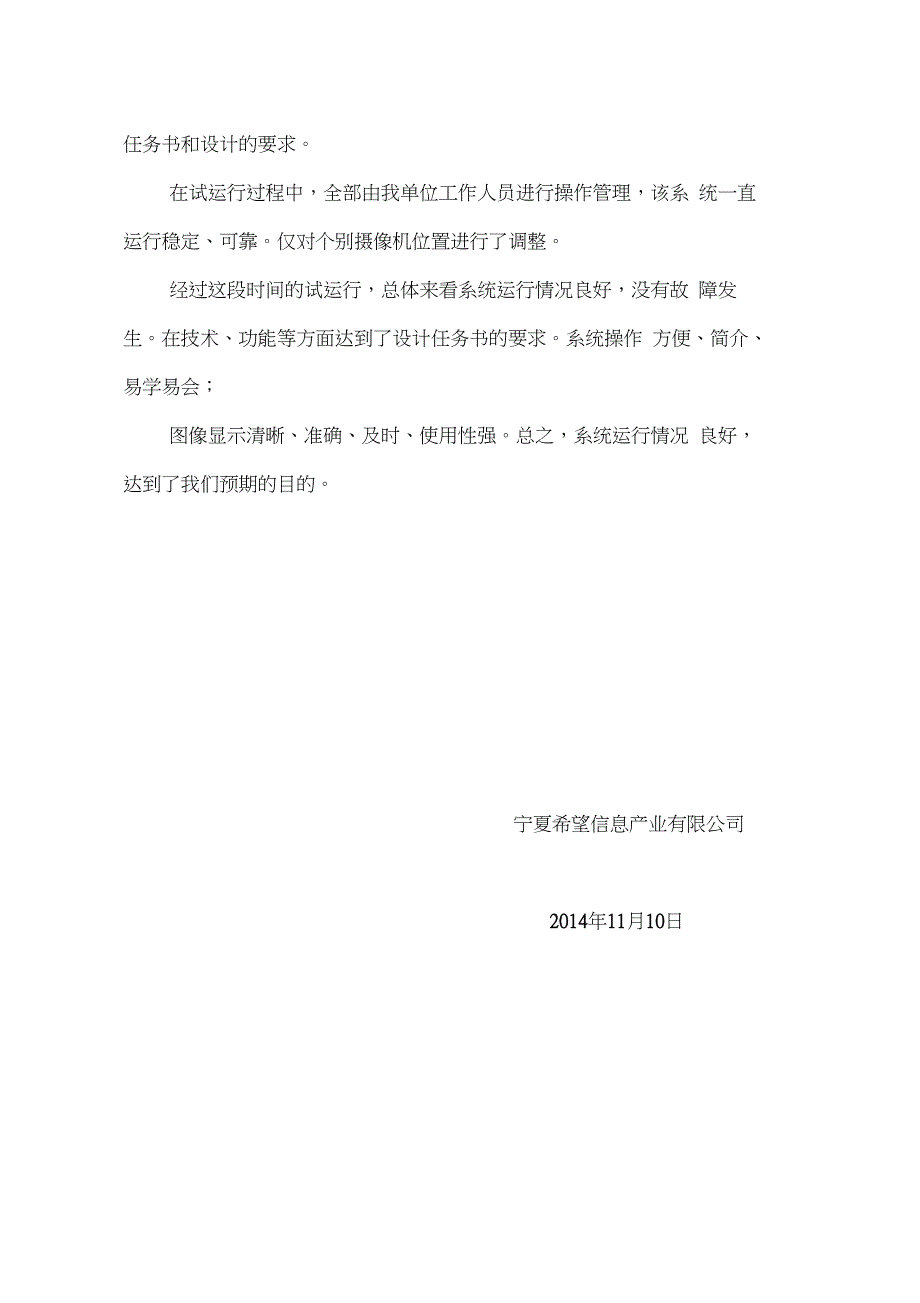 任务书和设计的要求。

在试运行过程中，全部由我单位工作人员进行操作管理，该系 统一直运行稳定、可靠。仅对个别摄像机位置进行了调整。

经过这段时间的试运行，总体来看系统运行情况良好，没有故 障发生。在技术、功能等方面达到了设计任务书的要求。系统操作 方便、简介、易学易会；

图像显示清晰、准确、及时、使用性强。总之，系统运行情况 良好，达到了我们预期的目的。

宁夏希望信息产业有限公司

2014年11月10日